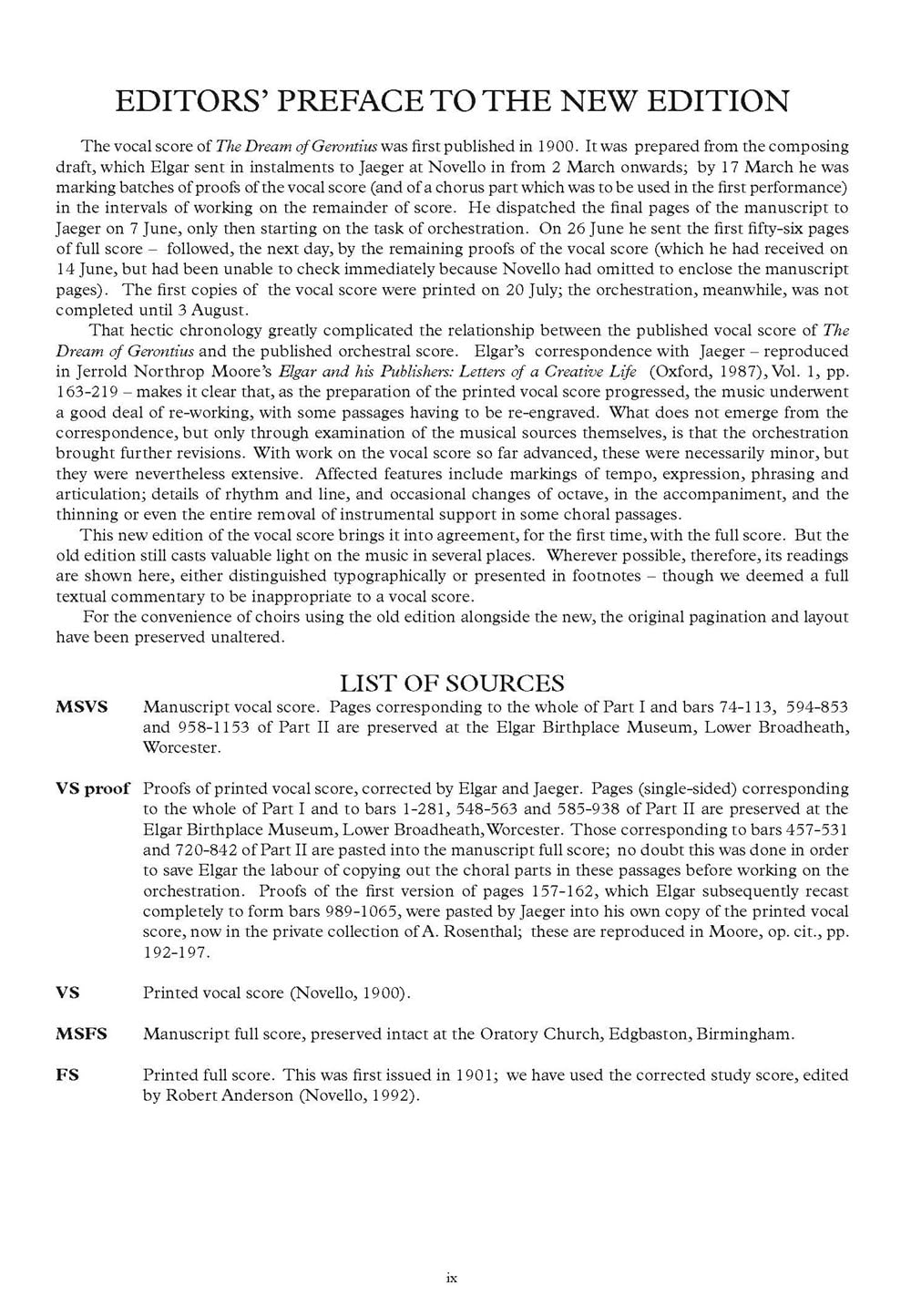 EDITORS' PREFACE TO THE NEW EDITION

The vocal score of The Dream of Gerontius was first published in 1900. It was prepared from the composing draft, which Elgar sent in instalments to Jaeger at Novello in from 2 March onwards; by 17 March he was marking batches of proofs of the vocal score (and of a chorus part which was to be used in the first performance) in the intervals of working on the remainder of score. He dispatched the final pages of the manuscript to Jaeger on 7 June, only then starting on the task of orchestration. On 26 June he sent the first fifty-six pages of full score – followed, the next day, by the remaining proofs of the vocal score (which he had received on 14 June, but had been unable to check immediately because Novello had omitted to enclose the manuscript pages). The first copies of the vocal score were printed on 20 July; the orchestration, meanwhile, was not completed until 3 August.

That hectic chronology greatly complicated the relationship between the published vocal score of The Dream of Gerontius and the published orchestral score. Elgar's correspondence with Jaeger – reproduced in Jerrold Northrop Moore's Elgar and his Publishers: Letters of a Creative Life (Oxford, 1987), Vol. 1, pp. 163-219 – makes it clear that, as the preparation of the printed vocal score progressed, the music underwent a good deal of re-working, with some passages having to be re-engraved. What does not emerge from the correspondence, but only through examination of the musical sources themselves, is that the orchestration brought further revisions. With work on the vocal score so far advanced, these were necessarily minor, but they were nevertheless extensive. Affected features include markings of tempo, expression, phrasing and articulation; details of rhythm and line, and occasional changes of octave, in the accompaniment, and the thinning or even the entire removal of instrumental support in some choral passages.

This new edition of the vocal score brings it into agreement, for the first time, with the full score. But the old edition still casts valuable light on the music in several places. Wherever possible, therefore, its readings are shown here, either distinguished typographically or presented in footnotes – though we deemed a full textual commentary to be inappropriate to a vocal score.

For the convenience of choirs using the old edition alongside the new, the original pagination and layout have been preserved unaltered.

LIST OF SOURCES

MSVS Manuscript vocal score. Pages corresponding to the whole of Part I and bars 74-113, 594-853 and 958-1153 of Part II are preserved at the Elgar Birthplace Museum, Lower Broadheath, Worcester.

VS proof Proofs of printed vocal score, corrected by Elgar and Jaeger. Pages (single-sided) corresponding to the whole of Part I and to bars 1-281, 548-563 and 585-938 of Part II are preserved at the Elgar Birthplace Museum, Lower Broadheath, Worcester. Those corresponding to bars 457-531 and 720-842 of Part II are pasted into the manuscript full score; no doubt this was done in order to save Elgar the labour of copying out the choral parts in these passages before working on the orchestration. Proofs of the first version of pages 157-162, which Elgar subsequently recast completely to form bars 989-1065, were pasted by Jaeger into his own copy of the printed vocal score, now in the private collection of A. Rosenthal; these are reproduced in Moore, op. cit., pp. 192-197.

VS Printed vocal score (Novello, 1900).

MSFS Manuscript full score, preserved intact at the Oratory Church, Edgbaston, Birmingham.

FS Printed full score. This was first issued in 1901; we have used the corrected study score, edited by Robert Anderson (Novello, 1992).

ix